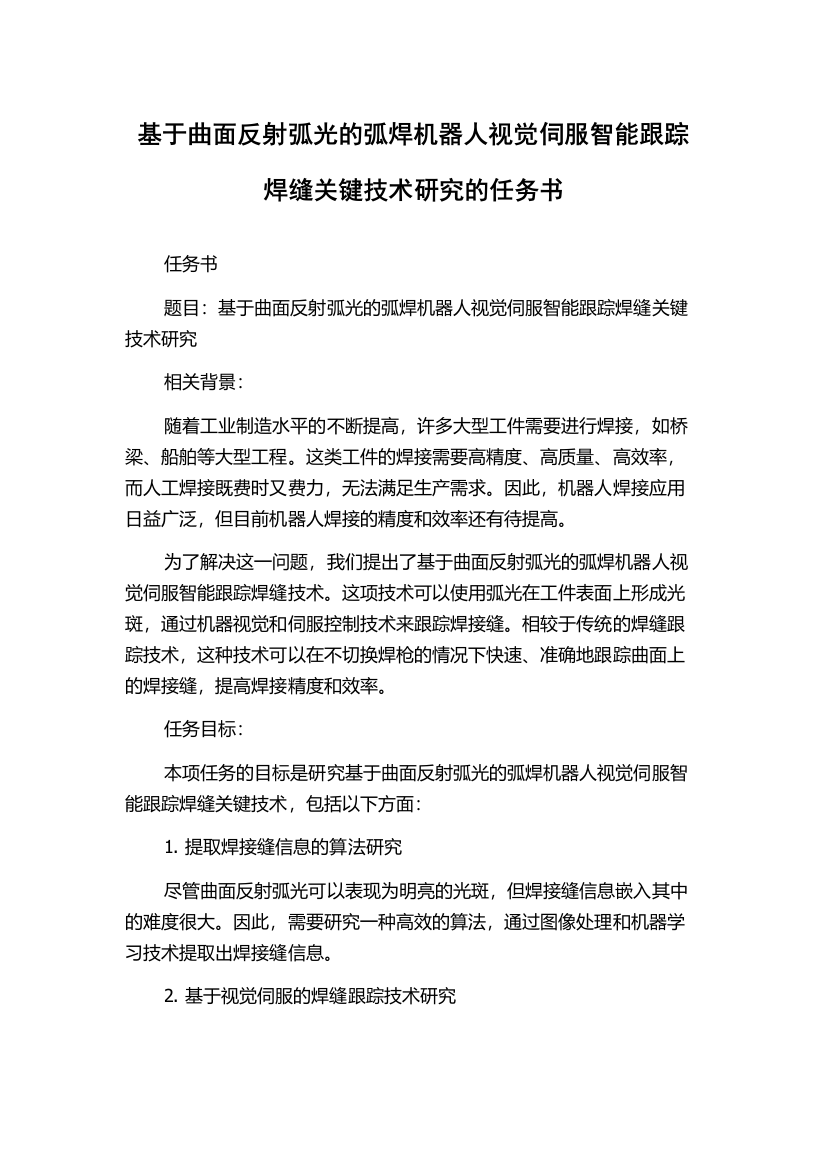 基于曲面反射弧光的弧焊机器人视觉伺服智能跟踪焊缝关键技术研究的任务书

任务书

题目：基于曲面反射弧光的弧焊机器人视觉伺服智能跟踪焊缝关键技术研究

相关背景：

随着工业制造水平的不断提高，许多大型工件需要进行焊接，如桥梁、船舶等大型工程。这类工件的焊接需要高精度、高质量、高效率，而人工焊接既费时又费力，无法满足生产需求。因此，机器人焊接应用日益广泛，但目前机器人焊接的精度和效率还有待提高。

为了解决这一问题，我们提出了基于曲面反射弧光的弧焊机器人视觉伺服智能跟踪焊缝技术。这项技术可以使用弧光在工件表面上形成光斑，通过机器视觉和伺服控制技术来跟踪焊接缝。相较于传统的焊缝跟踪技术，这种技术可以在不切换焊枪的情况下快速、准确地跟踪曲面上的焊接缝，提高焊接精度和效率。

任务目标：

本项任务的目标是研究基于曲面反射弧光的弧焊机器人视觉伺服智能跟踪焊缝关键技术，包括以下方面：

1. 提取焊接缝信息的算法研究

尽管曲面反射弧光可以表现为明亮的光斑，但焊接缝信息嵌入其中的难度很大。因此，需要研究一种高效的算法，通过图像处理和机器学习技术提取出焊接缝信息。

2. 基于视觉伺服的焊缝跟踪技术研究